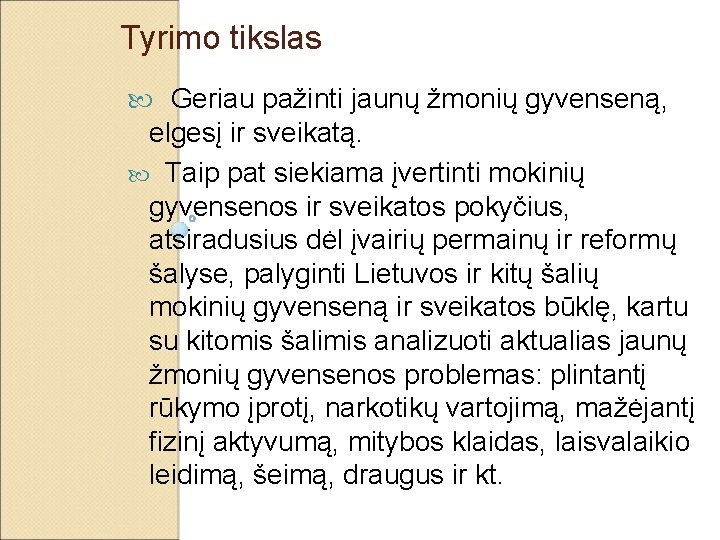 Tyrimo tikslas

Geriau pažinti jaunų žmonių gyvenseną, elgesį ir sveikatą.

Taip pat siekiama įvertinti mokinių gyvensenos ir sveikatos pokyčius, atsiradusius dėl įvairių permainų ir reformų šalyse, palyginti Lietuvos ir kitų šalių mokinių gyvenseną ir sveikatos būklę, kartu su kitomis šalimis analizuoti aktualias jaunų žmonių gyvensenos problemas: plintantį rūkymo įprotį, narkotikų vartojimą, mažėjantį fizinį aktyvumą, mitybos klaidas, laisvalaikio leidimą, šeimą, draugus ir kt.